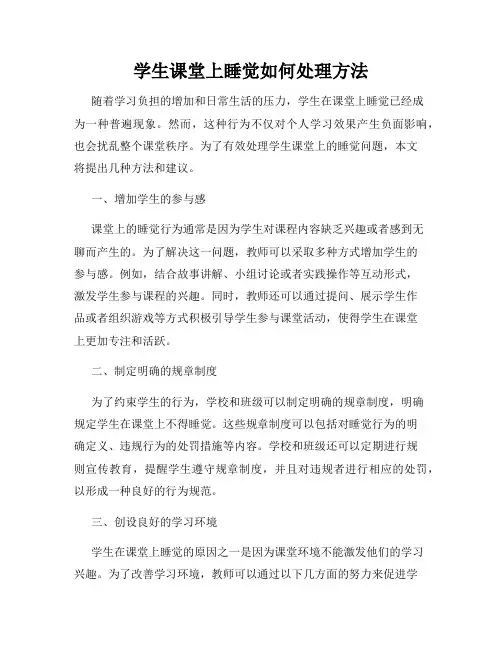 学生课堂上睡觉如何处理方法

随着学习负担的增加和日常生活的压力，学生在课堂上睡觉已经成为一种普遍现象。然而，这种行为不仅对个人学习效果产生负面影响，也会扰乱整个课堂秩序。为了有效处理学生课堂上的睡觉问题，本文将提出几种方法和建议。

一、增加学生的参与感

课堂上的睡觉行为通常是因为学生对课程内容缺乏兴趣或者感到无聊而产生的。为了解决这一问题，教师可以采取多种方式增加学生的参与感。例如，结合故事讲解、小组讨论或者实践操作等互动形式，激发学生参与课程的兴趣。同时，教师还可以通过提问、展示学生作品或者组织游戏等方式积极引导学生参与课堂活动，使得学生在课堂上更加专注和活跃。

二、制定明确的规章制度

为了约束学生的行为，学校和班级可以制定明确的规章制度，明确规定学生在课堂上不得睡觉。这些规章制度可以包括对睡觉行为的明确定义、违规行为的处罚措施等内容。学校和班级还可以定期进行规则宣传教育，提醒学生遵守规章制度，并且对违规者进行相应的处罚，以形成一种良好的行为规范。

三、创设良好的学习环境

学生在课堂上睡觉的原因之一是因为课堂环境不能激发他们的学习兴趣。为了改善学习环境，教师可以通过以下几方面的努力来促进学